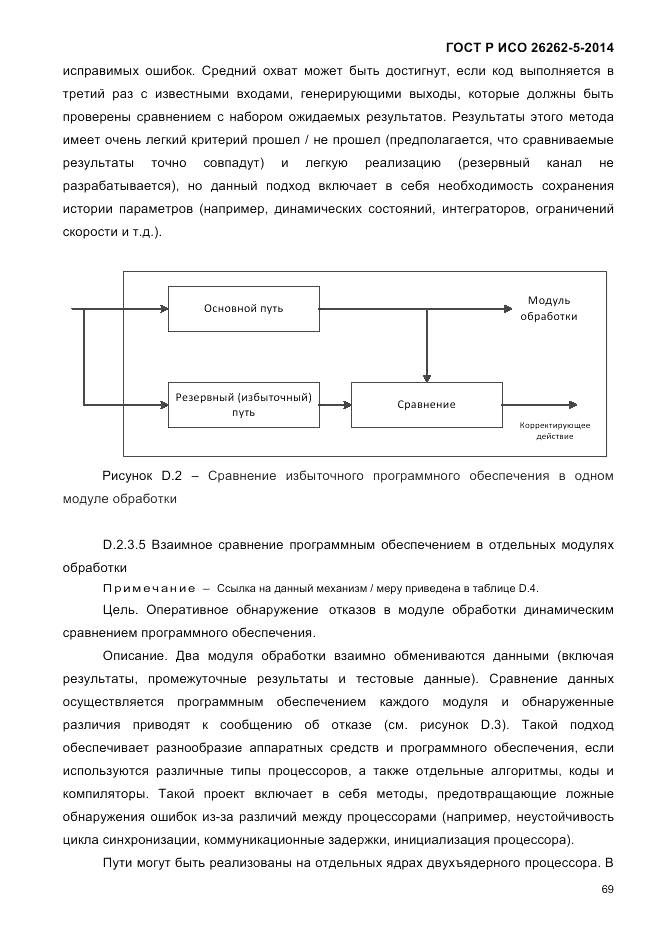 ГОСТ Р ИСО 26262-5-2014

исправимых ошибок. Средний охват может быть достигнут, если код выполняется в третий раз с известными входами, генерирующими выходы, которые должны быть проверены сравнением с набором ожидаемых результатов. Результаты этого метода имеет очень легкий критерий прошел / не прошел (предполагается, что сравниваемые результаты точно совпадут) и легкую реализацию (резервный канал не разрабатывается), но данный подход включает в себя необходимость сохранения истории параметров (например, динамических состояний, интеграторов, ограничений скорости и т.д.).

Основной путь

Модуль обработки

Резервный (избыточный) путь

Сравнение

Корректирующее действие

Рисунок D.2 – Сравнение избыточного программного обеспечения в одном модуле обработки

D.2.3.5 Взаимное сравнение программным обеспечением в отдельных модулях обработки

Примечание – Ссылка на данный механизм / меру приведена в таблице D.4.

Цель. Оперативное обнаружение отказов в модуле обработки динамическим сравнением программного обеспечения.

Описание. Два модуля обработки взаимно обмениваются данными (включая результаты, промежуточные результаты и тестовые данные). Сравнение данных осуществляется программным обеспечением каждого модуля и обнаруженные различия приводят к сообщению об отказе (см. рисунок D.3). Такой подход обеспечивает разнообразие аппаратных средств и программного обеспечения, если используются различные типы процессоров, а также отдельные алгоритмы, коды и компиляторы. Такой проект включает в себя методы, предотвращающие ложные обнаружения ошибок из-за различий между процессорами (например, неустойчивость цикла синхронизации, коммуникационные задержки, инициализация процессора).

Пути могут быть реализованы на отдельных ядрах двухъядерного процессора. В

69